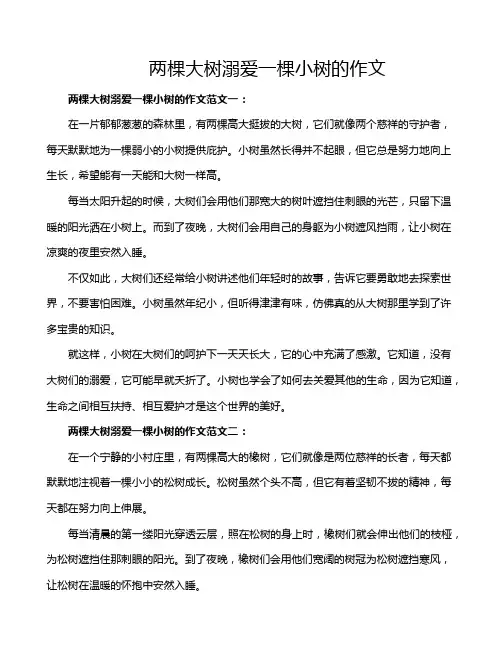 两棵大树溺爱一棵小树的作文

两棵大树溺爱一棵小树的作文范文一：

在一片郁郁葱葱的森林里，有两棵高大挺拔的大树，它们就像两个慈祥的守护者，每天默默地为一棵弱小的小树提供庇护。小树虽然长得并不起眼，但它总是努力地向上生长，希望能有一天能和大树一样高。

每当太阳升起的时候，大树们会用他们那宽大的树叶遮挡住刺眼的光芒，只留下温暖的阳光洒在小树上。而到了夜晚，大树们会用自己的身躯为小树遮风挡雨，让小树在凉爽的夜里安然入睡。

不仅如此，大树们还经常给小树讲述他们年轻时的故事，告诉它要勇敢地去探索世界，不要害怕困难。小树虽然年纪小，但听得津津有味，仿佛真的从大树那里学到了许多宝贵的知识。

就这样，小树在大树们的呵护下一天天长大，它的心中充满了感激。它知道，没有大树们的溺爱，它可能早就夭折了。小树也学会了如何去关爱其他的生命，因为它知道，生命之间相互扶持、相互爱护才是这个世界的美好。

两棵大树溺爱一棵小树的作文范文二：

在一个宁静的小村庄里，有两棵高大的橡树，它们就像是两位慈祥的长者，每天都默默地注视着一棵小小的松树成长。松树虽然个头不高，但它有着坚韧不拔的精神，每天都在努力向上伸展。

每当清晨的第一缕阳光穿透云层，照在松树的身上时，橡树们就会伸出他们的枝桠，为松树遮挡住那刺眼的阳光。到了夜晚，橡树们会用他们宽阔的树冠为松树遮挡寒风，让松树在温暖的怀抱中安然入睡。